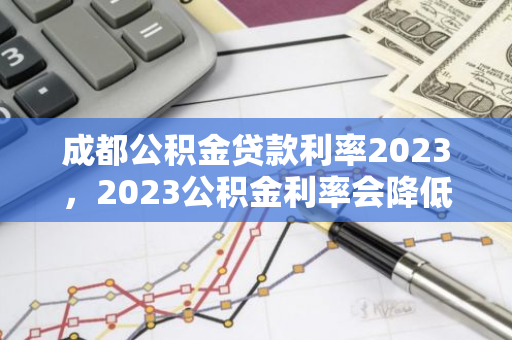 成都公积金贷款利率2023，2023公积金利率会降低